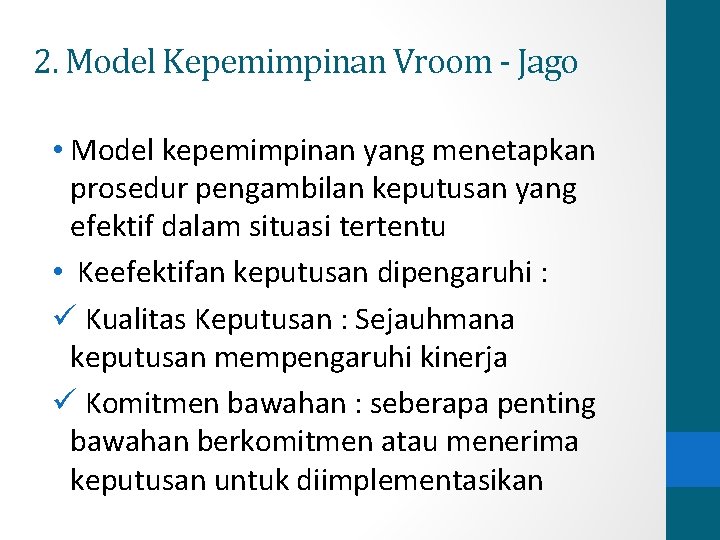 2. Model Kepemimpinan Vroom - Jago

• Model kepemimpinan yang menetapkan prosedur pengambilan keputusan yang efektif dalam situasi tertentu

• Keefektifan keputusan dipengaruhi :

✓ Kualitas Keputusan : Sejauhmana keputusan mempengaruhi kinerja

✓ Komitmen bawahan : seberapa penting bawahan berkomitmen atau menerima keputusan untuk diimplementasikan